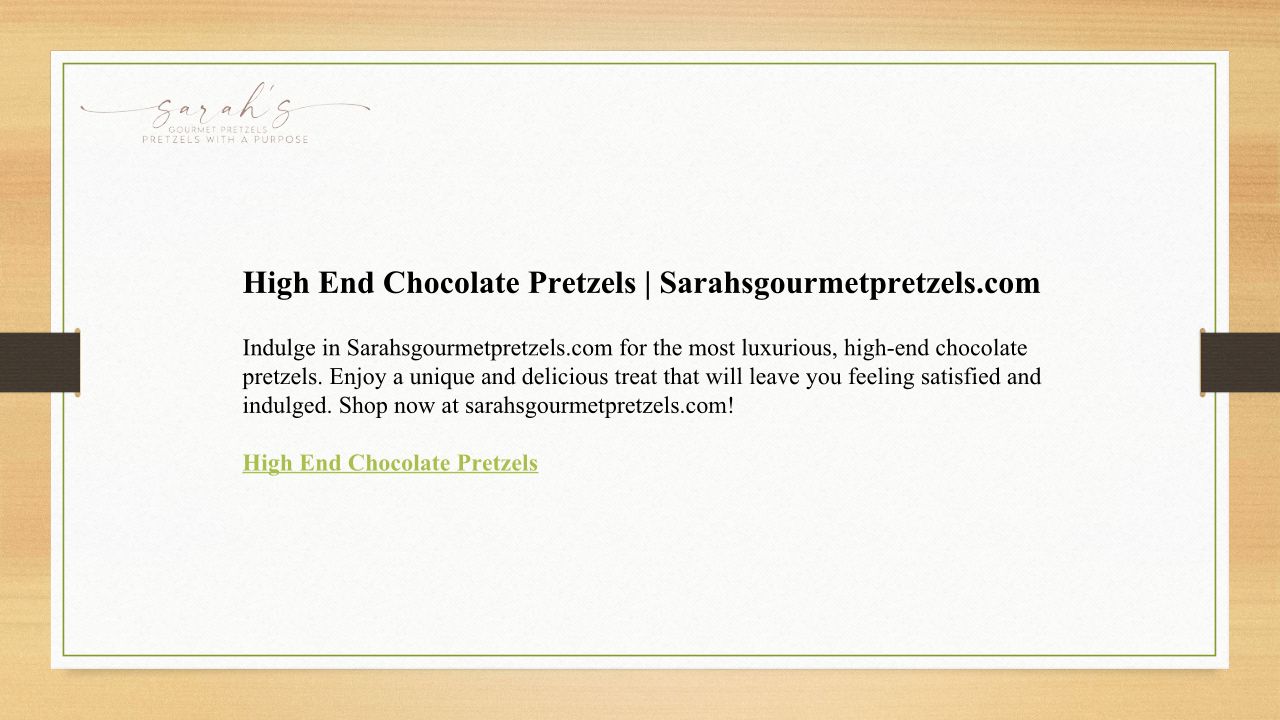 sarah's
GOURMET PRETZELS
PRETZELS WITH A PURPOSE

High End Chocolate Pretzels | Sarahsgourmetpretzels.com

Indulge in Sarahsgourmetpretzels.com for the most luxurious, high-end chocolate pretzels. Enjoy a unique and delicious treat that will leave you feeling satisfied and indulged. Shop now at sarahsgourmetpretzels.com!

High End Chocolate Pretzels